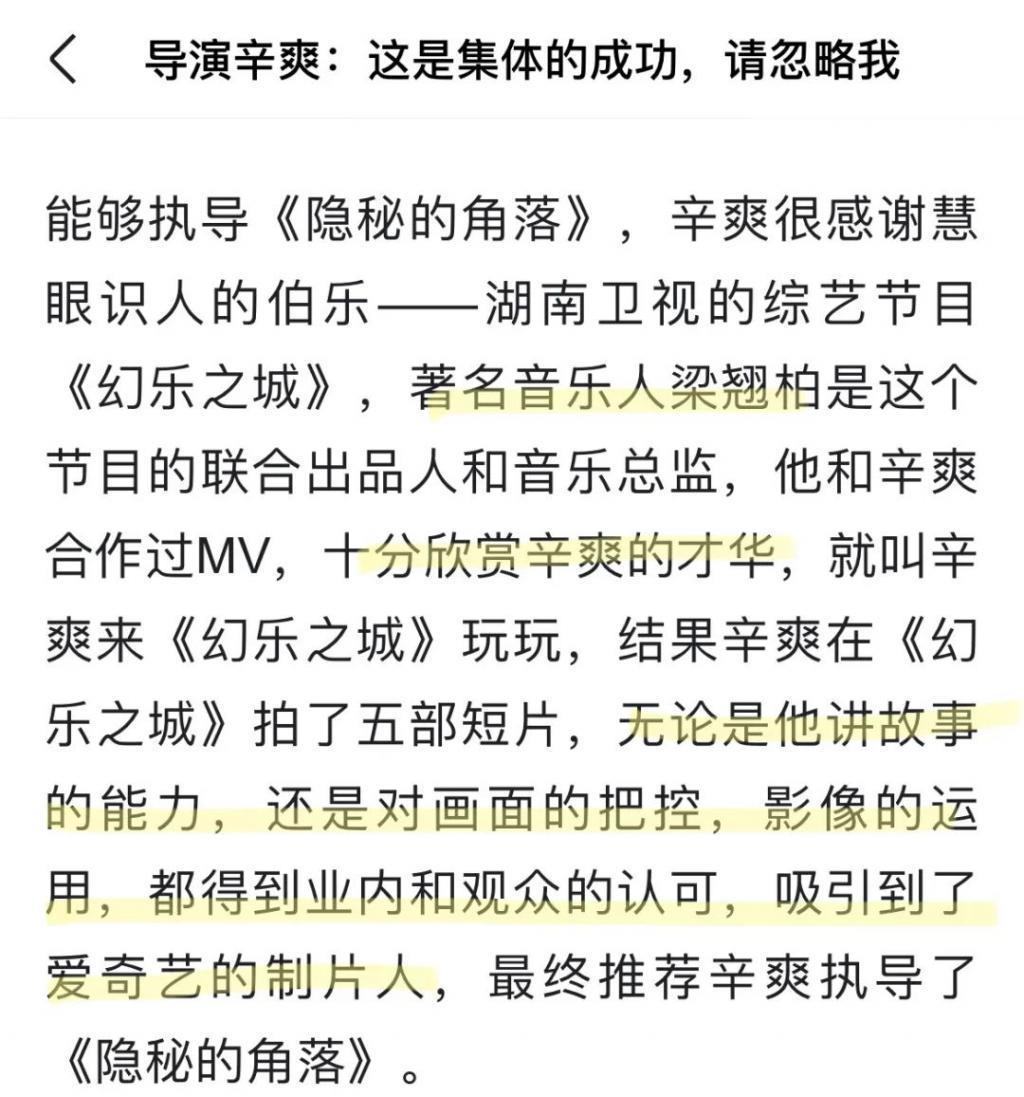 导演辛爽：这是集体的成功，请忽略我

能够执导《隐秘的角落》，辛爽很感谢慧眼识人的伯乐——湖南卫视的综艺节目《幻乐之城》，著名音乐人梁翘柏是这个节目的联合出品人和音乐总监，他和辛爽合作过MV，十分欣赏辛爽的才华，就叫辛爽来《幻乐之城》玩玩，结果辛爽在《幻乐之城》拍了五部短片，无论是他讲故事的能力，还是对画面的把控，影像的运用，都得到业内和观众的认可，吸引到了爱奇艺的制片人，最终推荐辛爽执导了《隐秘的角落》。